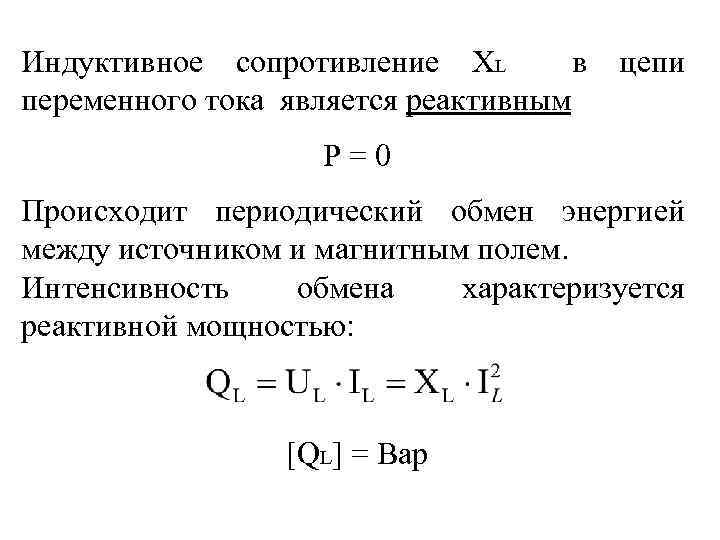 Индуктивное сопротивление $X_L$ в цепи переменного тока является реактивным

$P = 0$

Происходит периодический обмен энергией между источником и магнитным полем.

Интенсивность обмена характеризуется реактивной мощностью:

$Q_L = U_L \cdot I_L = X_L \cdot I_L^2$

$[Q_L]$ = Вар